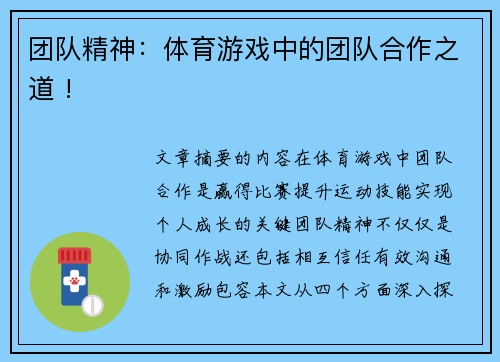 团队精神：体育游戏中的团队合作之道！

文章摘要的内容在体育游戏中团队合作是赢得比赛提升运动技能实现个人成长的关键团队精神不仅仅是协同作战还包括相互信任有效沟通和激励包容本文从四个方面深入探